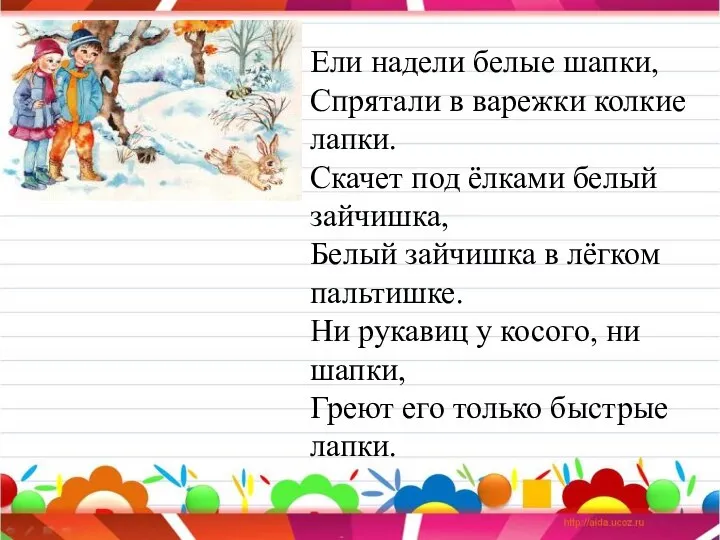 Ели надели белые шапки,
Спрятали в варежки колкие лапки.
Скачет под ёлками белый зайчишка,
Белый зайчишка в лёгком пальтишке.
Ни рукавиц у косого, ни шапки,
Греют его только быстрые лапки.

http://aida.ucoz.ru